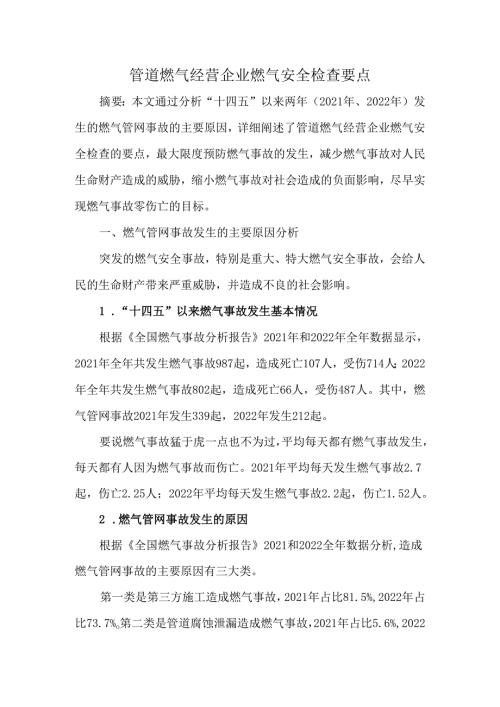 管道燃气经营企业燃气安全检查要点

摘要：本文通过分析“十四五”以来两年（2021年、2022年）发生的燃气管网事故的主要原因，详细阐述了管道燃气经营企业燃气安全检查的要点，最大限度预防燃气事故的发生，减少燃气事故对人民生命财产造成的威胁，缩小燃气事故对社会造成的负面影响，尽早实现燃气事故零伤亡的目标。

一、燃气管网事故发生的主要原因分析

突发的燃气安全事故，特别是重大、特大燃气安全事故，会给人民的生命财产带来严重威胁，并造成不良的社会影响。

1．“十四五”以来燃气事故发生基本情况

根据《全国燃气事故分析报告》2021年和2022年全年数据显示，2021年全年共发生燃气事故987起，造成死亡107人，受伤714人；2022年全年共发生燃气事故802起，造成死亡66人，受伤487人。其中，燃气管网事故2021年发生339起，2022年发生212起。

要说燃气事故猛于虎一点也不为过，平均每天都有燃气事故发生，每天都有人因为燃气事故而伤亡。2021年平均每天发生燃气事故2.7起，伤亡2.25人；2022年平均每天发生燃气事故2.2起，伤亡1.52人。

2．燃气管网事故发生的原因

根据《全国燃气事故分析报告》2021和2022全年数据分析，造成燃气管网事故的主要原因有三大类。

第一类是第三方施工造成燃气事故，2021年占比81.5%，2022年占比73.7%。第二类是管道腐蚀泄漏造成燃气事故，2021年占比5.6%，2022